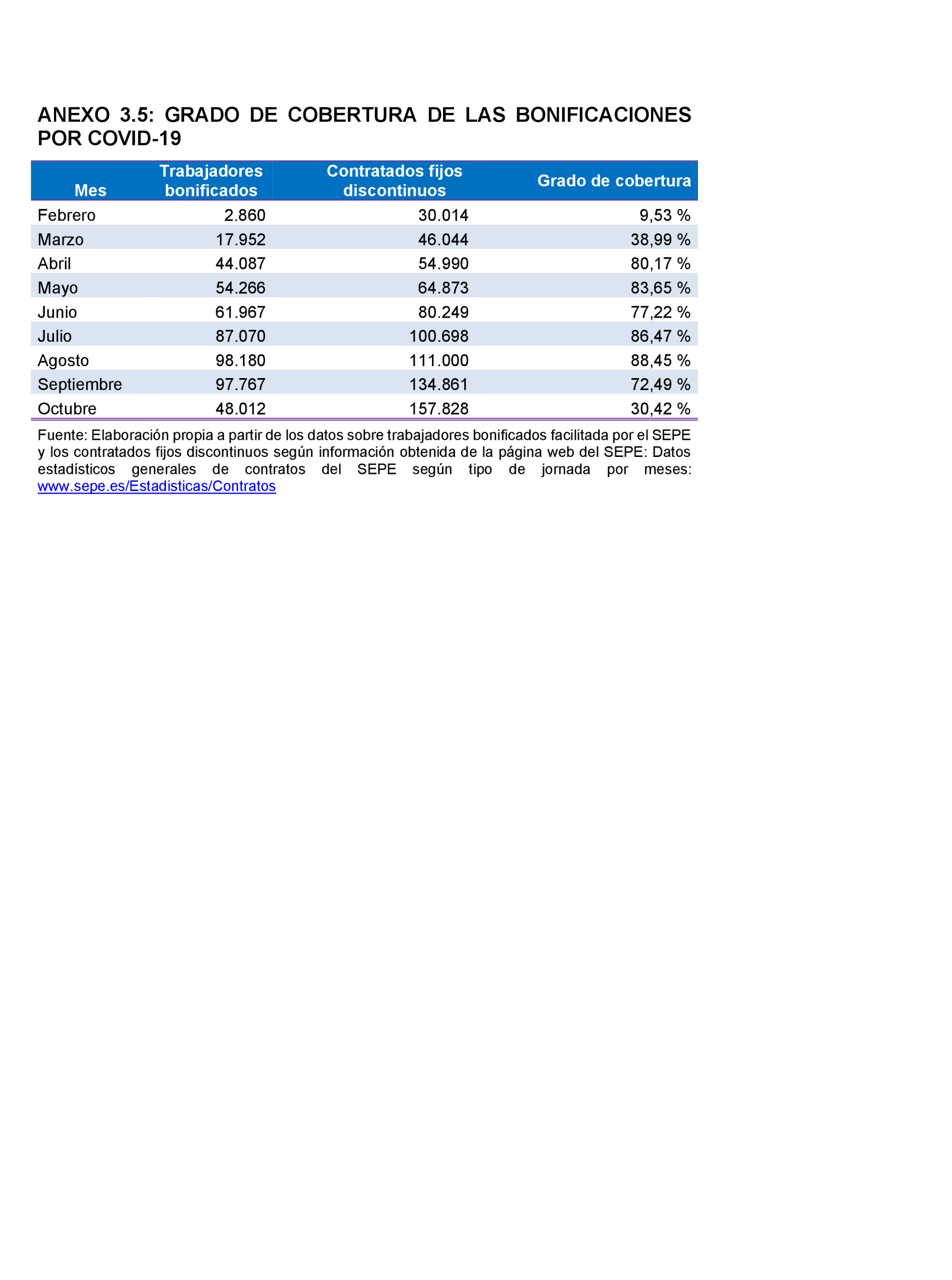 ANEXO 3.5: GRADO DE COBERTURA DE LAS BONIFICACIONES POR COVID-19

| Mes | Trabajadores bonificados | Contratados fijos discontinuos | Grado de cobertura |
|---|---|---|---|
| Febrero | 2.860 | 30.014 | 9,53 % |
| Marzo | 17.952 | 46.044 | 38,99 % |
| Abril | 44.087 | 54.990 | 80,17 % |
| Mayo | 54.266 | 64.873 | 83,65 % |
| Junio | 61.967 | 80.249 | 77,22 % |
| Julio | 87.070 | 100.698 | 86,47 % |
| Agosto | 98.180 | 111.000 | 88,45 % |
| Septiembre | 97.767 | 134.861 | 72,49 % |
| Octubre | 48.012 | 157.828 | 30,42 % |

Fuente: Elaboración propia a partir de los datos sobre trabajadores bonificados facilitada por el SEPE y los contratados fijos discontinuos según información obtenida de la página web del SEPE: Datos estadísticos generales de contratos del SEPE según tipo de jornada por meses: www.sepe.es/Estadisticas/Contratos